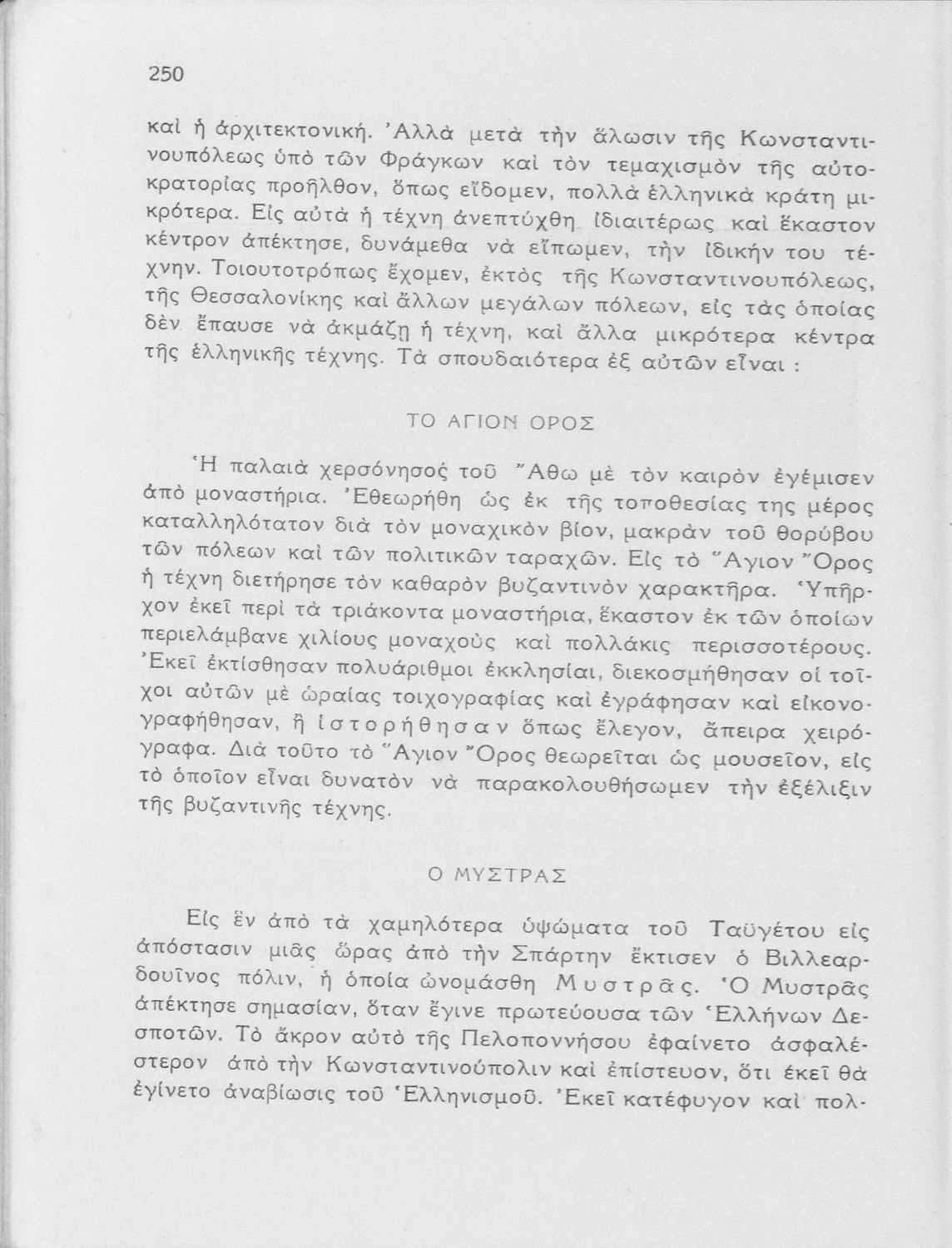 250

καὶ ἡ ἀρχιτεκτονική. Ἀλλὰ μετὰ τὴν ἅλωσιν τῆς Κωνσταντινουπόλεως ὑπὸ τῶν Φράγκων καὶ τὸν τεμαχισμὸν τῆς αὐτοκρατορίας προῆλθον, ὅπως εἴδομεν, πολλὰ ἑλληνικὰ κράτη μικρότερα. Εἰς αὐτὰ ἡ τέχνη ἀνεπτύχθη ἰδιαιτέρως καὶ ἕκαστον κέντρον ἀπέκτησε, δυνάμεθα νὰ εἴπωμεν, τὴν ἰδικήν του τέχνην. Τοιουτοτρόπως ἔχομεν, ἐκτὸς τῆς Κωνσταντινουπόλεως, τῆς Θεσσαλονίκης καὶ ἄλλων μεγάλων πόλεων, εἰς τὰς ὁποίας δὲν ἔπαυσε νὰ ἀκμάζῃ ἡ τέχνη, καὶ ἄλλα μικρότερα κέντρα τῆς ἑλληνικῆς τέχνης. Τὰ σπουδαιότερα ἐξ αὐτῶν εἶναι :

ΤΟ ΑΓΙΟΝ ΟΡΟΣ

Ἡ παλαιὰ χερσόνησος τοῦ Ἄθω μὲ τὸν καιρὸν ἐγέμισεν ἀπὸ μοναστήρια. Ἐθεωρήθη ὡς ἐκ τῆς τοποθεσίας της μέρος καταλληλότατον διὰ τὸν μοναχικὸν βίον, μακρὰν τοῦ θορύβου τῶν πόλεων καὶ τῶν πολιτικῶν ταραχῶν. Εἰς τὸ Ἅγιον Ὄρος ἡ τέχνη διετήρησε τὸν καθαρὸν βυζαντινὸν χαρακτῆρα. Ὑπῆρχον ἐκεῖ περὶ τὰ τριάκοντα μοναστήρια, ἕκαστον ἐκ τῶν ὁποίων περιελάμβανε χιλίους μοναχοὺς καὶ πολλάκις περισσοτέρους. Ἐκεῖ ἐκτίσθησαν πολυάριθμοι ἐκκλησίαι, διεκοσμήθησαν οἱ τοῖχοι αὐτῶν μὲ ὡραίας τοιχογραφίας καὶ ἐγράφησαν καὶ εἰκονογραφήθησαν, ἢ ἱστορήθησαν ὅπως ἔλεγον, ἄπειρα χειρόγραφα. Διὰ τοῦτο τὸ Ἅγιον Ὄρος θεωρεῖται ὡς μουσεῖον, εἰς τὸ ὁποῖον εἶναι δυνατὸν νὰ παρακολουθήσωμεν τὴν ἐξέλιξιν τῆς βυζαντινῆς τέχνης.

Ο ΜΥΣΤΡΑΣ

Εἰς ἓν ἀπὸ τὰ χαμηλότερα ὑψώματα τοῦ Ταϋγέτου εἰς ἀπόστασιν μιᾶς ὥρας ἀπὸ τὴν Σπάρτην ἔκτισεν ὁ Βιλλεαρδουῖνος πόλιν, ἡ ὁποία ὠνομάσθη Μυστρᾶς. Ὁ Μυστρᾶς ἀπέκτησε σημασίαν, ὅταν ἔγινε πρωτεύουσα τῶν Ἑλλήνων Δεσποτῶν. Τὸ ἄκρον αὐτὸ τῆς Πελοποννήσου ἐφαίνετο ἀσφαλέστερον ἀπὸ τὴν Κωνσταντινούπολιν καὶ ἐπίστευον, ὅτι ἐκεῖ θὰ ἐγίνετο ἀναβίωσις τοῦ Ἑλληνισμοῦ. Ἐκεῖ κατέφυγον καὶ πολ-